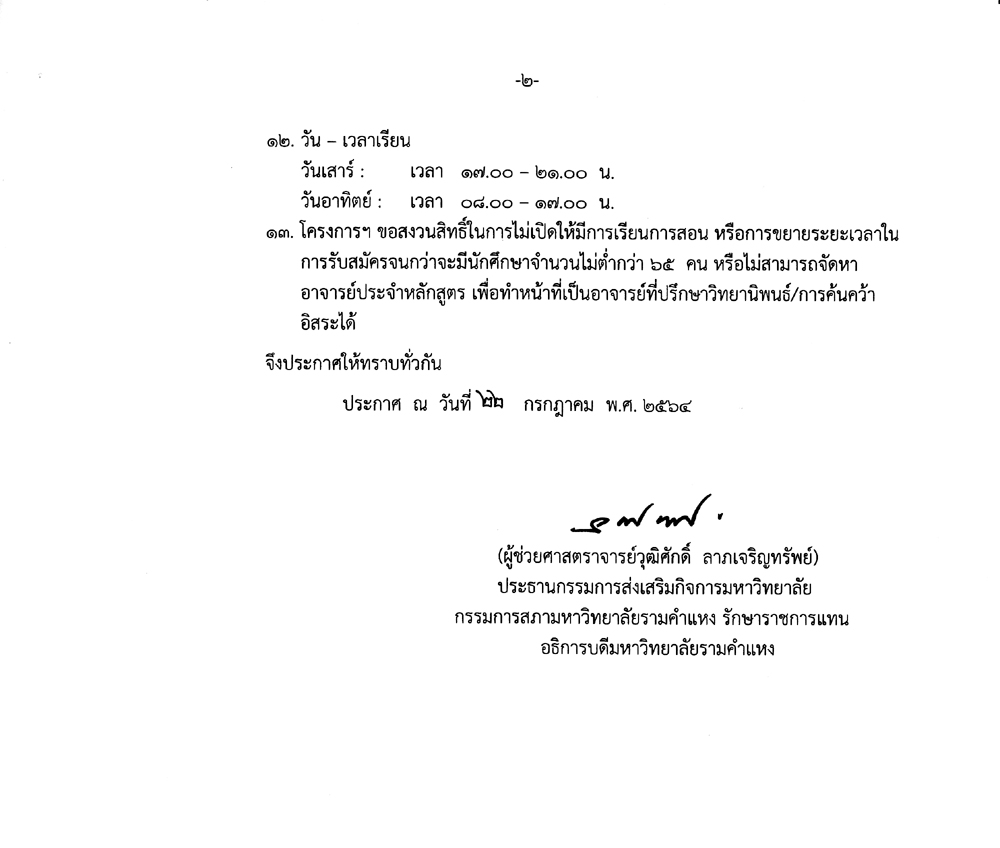 -๒-

๑๒. วัน – เวลาเรียน
วันเสาร์ : เวลา ๑๗.๐๐ – ๒๑.๐๐ น.
วันอาทิตย์ : เวลา ๐๘.๐๐ – ๑๗.๐๐ น.

๑๓. โครงการฯ ขอสงวนสิทธิ์ในการไม่เปิดให้มีการเรียนการสอน หรือการขยายระยะเวลาในการรับสมัครจนกว่าจะมีนักศึกษาจำนวนไม่ต่ำกว่า ๖๕ คน หรือไม่สามารถจัดหาอาจารย์ประจำหลักสูตร เพื่อทำหน้าที่เป็นอาจารย์ที่ปรึกษาวิทยานิพนธ์/การค้นคว้าอิสระได้

จึงประกาศให้ทราบทั่วกัน

ประกาศ ณ วันที่ ๒๒ กรกฎาคม พ.ศ. ๒๕๖๔

(ผู้ช่วยศาสตราจารย์วุฒิศักดิ์ ลาภเจริญทรัพย์)
ประธานกรรมการส่งเสริมกิจการมหาวิทยาลัย
กรรมการสภามหาวิทยาลัยรามคำแหง รักษาราชการแทน
อธิการบดีมหาวิทยาลัยรามคำแหง